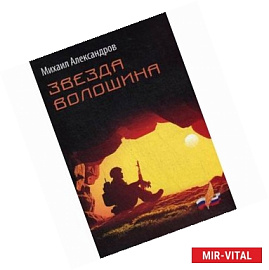 Михаил Александров

ЗВЕЗДА ВОЛОШИНА

MIR-VITAL